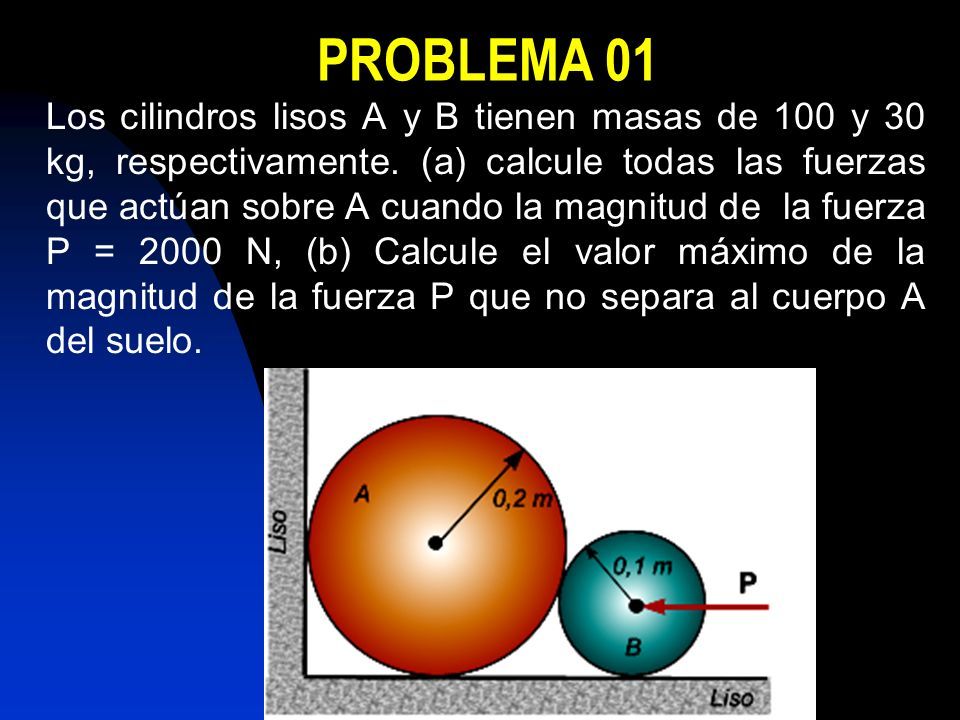 PROBLEMA 01

Los cilindros lisos A y B tienen masas de 100 y 30 kg, respectivamente. (a) calcule todas las fuerzas que actúan sobre A cuando la magnitud de la fuerza P = 2000 N, (b) Calcule el valor máximo de la magnitud de la fuerza P que no separa al cuerpo A del suelo.

Liso
A
0,2 m
0,1 m
P
B
Liso